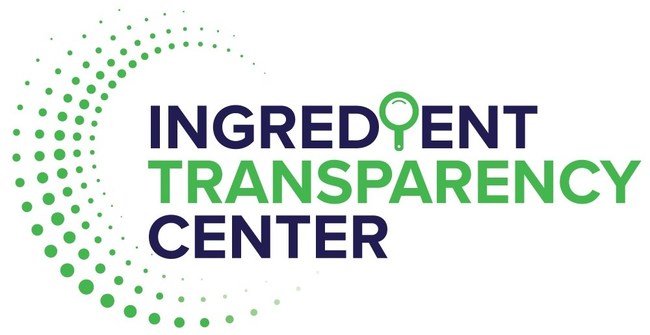 INGREDIENT
TRANSPARENCY
CENTER